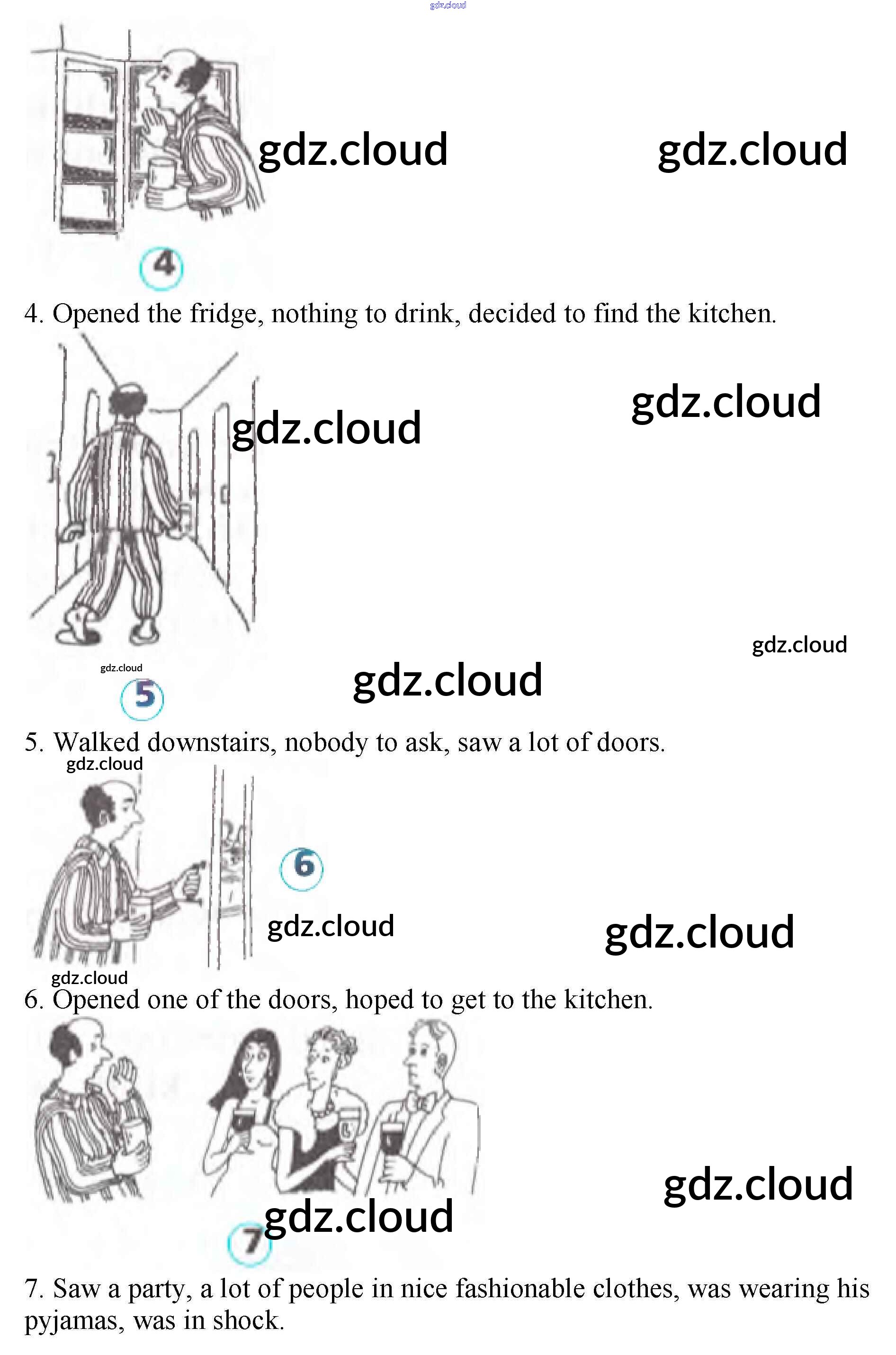 4

4. Opened the fridge, nothing to drink, decided to find the kitchen.

5

5. Walked downstairs, nobody to ask, saw a lot of doors.

6

6. Opened one of the doors, hoped to get to the kitchen.

7

7. Saw a party, a lot of people in nice fashionable clothes, was wearing his pyjamas, was in shock.

gdz.cloud